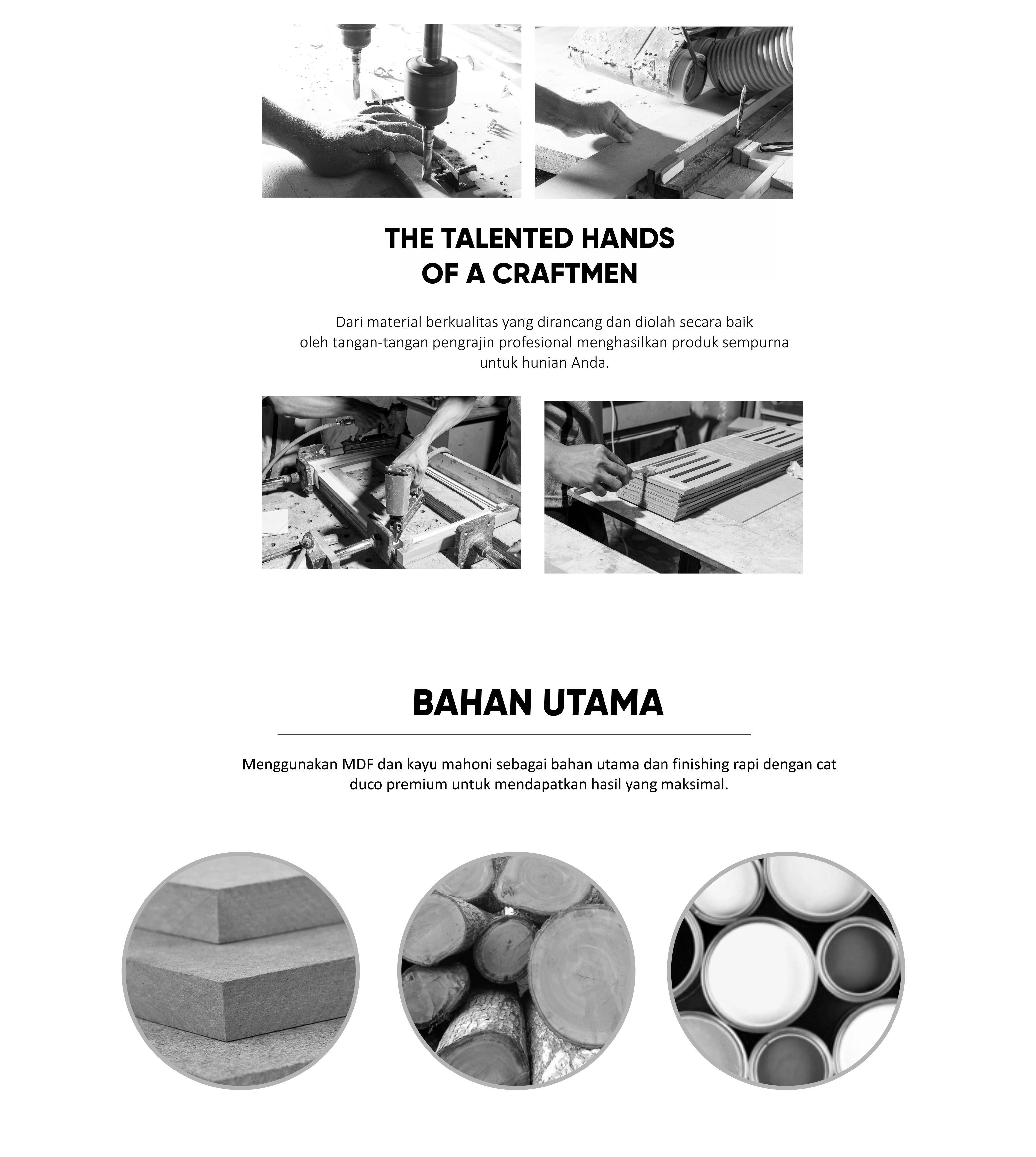 THE TALENTED HANDS
OF A CRAFTMEN

Dari material berkualitas yang dirancang dan diolah secara baik oleh tangan-tangan pengrajin profesional menghasilkan produk sempurna untuk hunian Anda.

BAHAN UTAMA

Menggunakan MDF dan kayu mahoni sebagai bahan utama dan finishing rapi dengan cat duco premium untuk mendapatkan hasil yang maksimal.